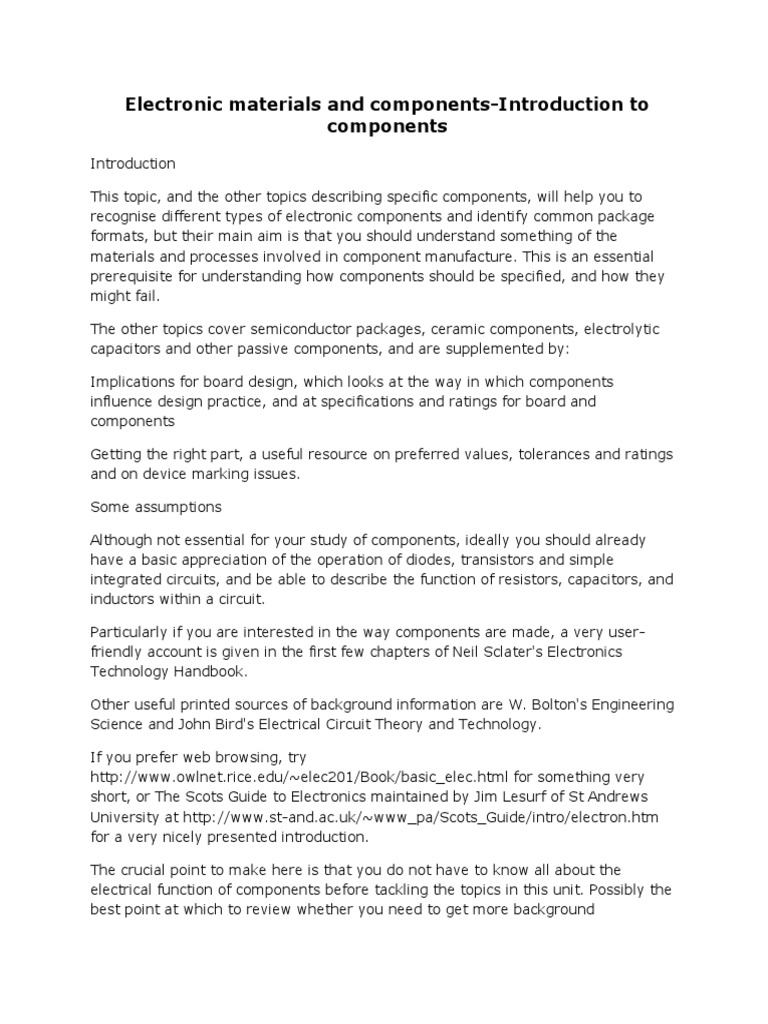 Electronic materials and components-Introduction to components

Introduction

This topic, and the other topics describing specific components, will help you to recognise different types of electronic components and identify common package formats, but their main aim is that you should understand something of the materials and processes involved in component manufacture. This is an essential prerequisite for understanding how components should be specified, and how they might fail.

The other topics cover semiconductor packages, ceramic components, electrolytic capacitors and other passive components, and are supplemented by:

Implications for board design, which looks at the way in which components influence design practice, and at specifications and ratings for board and components

Getting the right part, a useful resource on preferred values, tolerances and ratings and on device marking issues.

Some assumptions

Although not essential for your study of components, ideally you should already have a basic appreciation of the operation of diodes, transistors and simple integrated circuits, and be able to describe the function of resistors, capacitors, and inductors within a circuit.

Particularly if you are interested in the way components are made, a very user-friendly account is given in the first few chapters of Neil Sclater's Electronics Technology Handbook.

Other useful printed sources of background information are W. Bolton's Engineering Science and John Bird's Electrical Circuit Theory and Technology.

If you prefer web browsing, try http://www.owlnet.rice.edu/~elec201/Book/basic_elec.html for something very short, or The Scots Guide to Electronics maintained by Jim Lesurf of St Andrews University at http://www.st-and.ac.uk/~www_pa/Scots_Guide/intro/electron.htm for a very nicely presented introduction.

The crucial point to make here is that you do not have to know all about the electrical function of components before tackling the topics in this unit. Possibly the best point at which to review whether you need to get more background